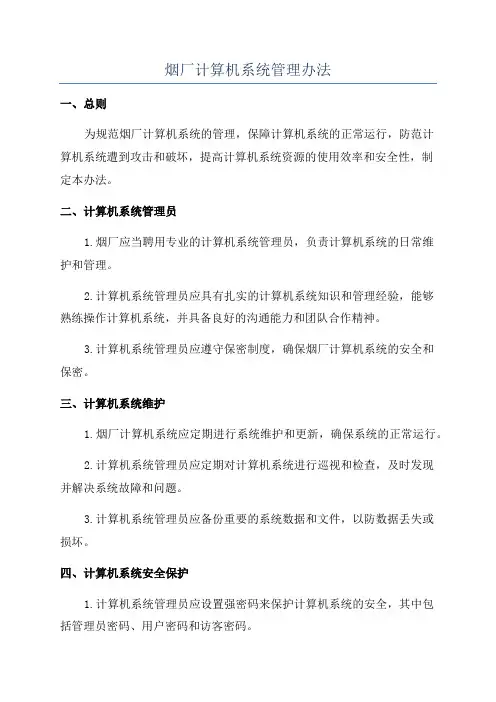 烟厂计算机系统管理办法

一、总则

为规范烟厂计算机系统的管理，保障计算机系统的正常运行，防范计算机系统遭到攻击和破坏，提高计算机系统资源的使用效率和安全性，制定本办法。

二、计算机系统管理员

1.烟厂应当聘用专业的计算机系统管理员，负责计算机系统的日常维护和管理。

2.计算机系统管理员应具有扎实的计算机系统知识和管理经验，能够熟练操作计算机系统，并具备良好的沟通能力和团队合作精神。

3.计算机系统管理员应遵守保密制度，确保烟厂计算机系统的安全和保密。

三、计算机系统维护

1.烟厂计算机系统应定期进行系统维护和更新，确保系统的正常运行。

2.计算机系统管理员应定期对计算机系统进行巡视和检查，及时发现并解决系统故障和问题。

3.计算机系统管理员应备份重要的系统数据和文件，以防数据丢失或损坏。

四、计算机系统安全保护

1.计算机系统管理员应设置强密码来保护计算机系统的安全，其中包括管理员密码、用户密码和访客密码。